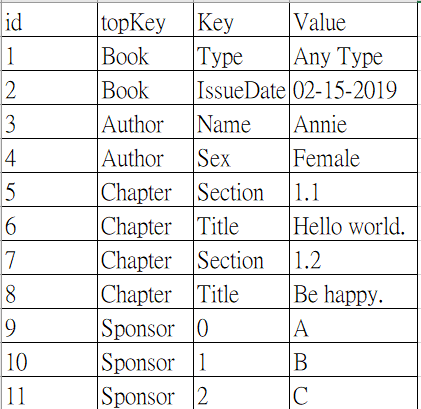 | id | topKey | Key | Value |
|---|---|---|---|
| 1 | Book | Type | Any Type |
| 2 | Book | IssueDate | 02-15-2019 |
| 3 | Author | Name | Annie |
| 4 | Author | Sex | Female |
| 5 | Chapter | Section | 1.1 |
| 6 | Chapter | Title | Hello world. |
| 7 | Chapter | Section | 1.2 |
| 8 | Chapter | Title | Be happy. |
| 9 | Sponsor | 0 | A |
| 10 | Sponsor | 1 | B |
| 11 | Sponsor | 2 | C |